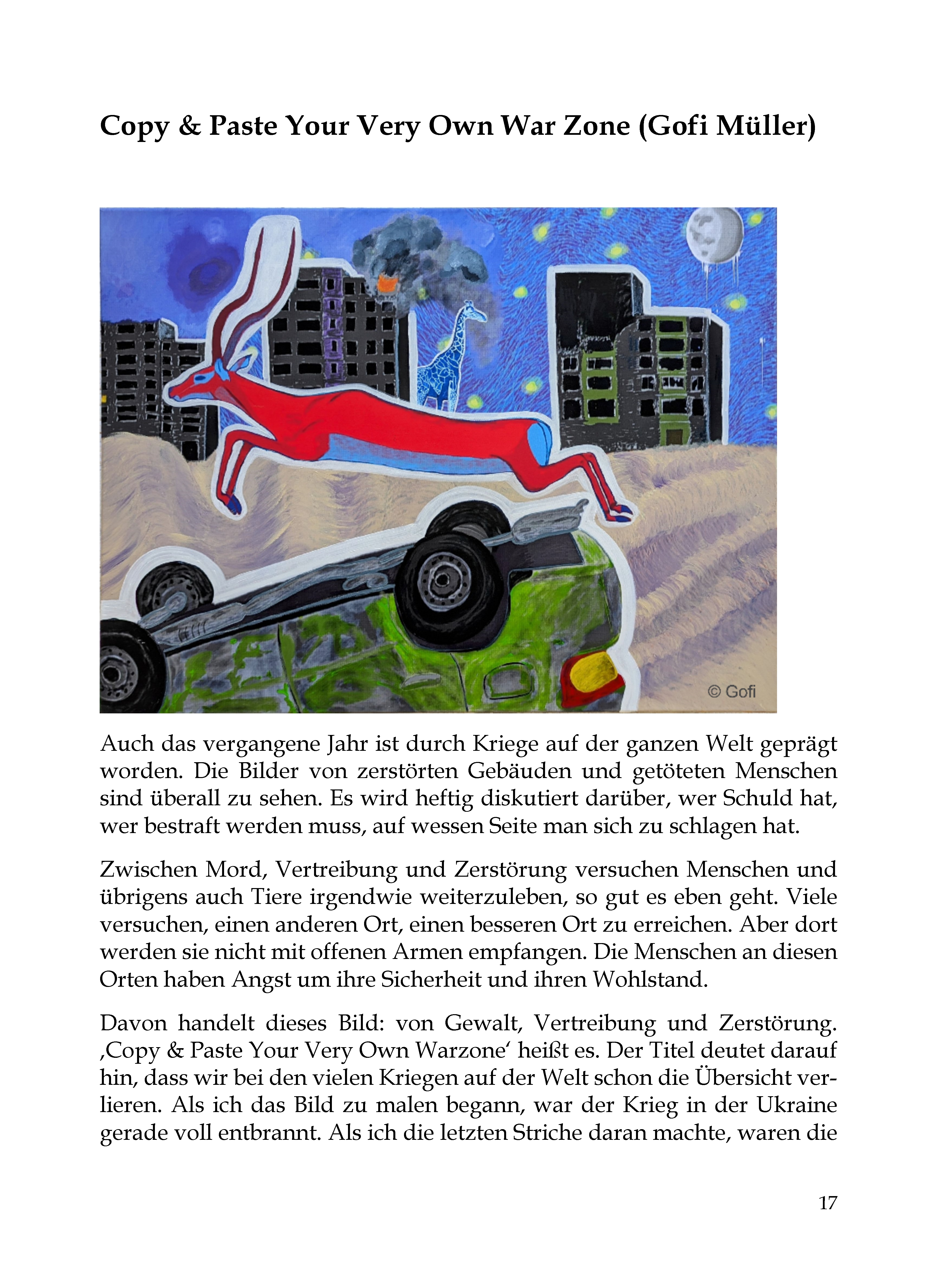 Copy & Paste Your Very Own War Zone (Gofi Müller)

© Gofi

Auch das vergangene Jahr ist durch Kriege auf der ganzen Welt geprägt worden. Die Bilder von zerstörten Gebäuden und getöteten Menschen sind überall zu sehen. Es wird heftig diskutiert darüber, wer Schuld hat, wer bestraft werden muss, auf wessen Seite man sich zu schlagen hat.

Zwischen Mord, Vertreibung und Zerstörung versuchen Menschen und übrigens auch Tiere irgendwie weiterzuleben, so gut es eben geht. Viele versuchen, einen anderen Ort, einen besseren Ort zu erreichen. Aber dort werden sie nicht mit offenen Armen empfangen. Die Menschen an diesen Orten haben Angst um ihre Sicherheit und ihren Wohlstand.

Davon handelt dieses Bild: von Gewalt, Vertreibung und Zerstörung. ‚Copy & Paste Your Very Own Warzone‘ heißt es. Der Titel deutet darauf hin, dass wir bei den vielen Kriegen auf der Welt schon die Übersicht verlieren. Als ich das Bild zu malen begann, war der Krieg in der Ukraine gerade voll entbrannt. Als ich die letzten Striche daran machte, waren die

17